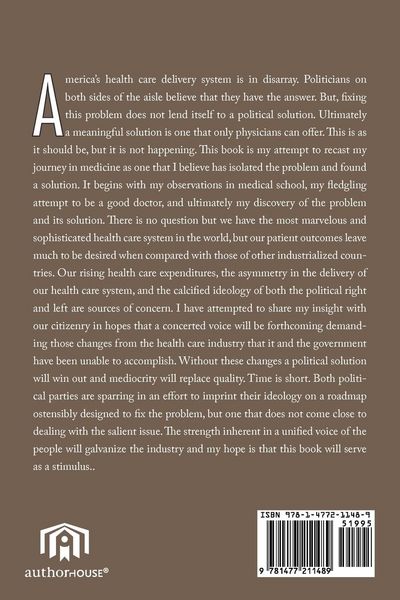 America's health care delivery system is in disarray. Politicians on both sides of the aisle believe that they have the answer. But, fixing this problem does not lend itself to a political solution. Ultimately a meaningful solution is one that only physicians can offer. This is as it should be, but it is not happening. This book is my attempt to recast my journey in medicine as one that I believe has isolated the problem and found a solution. It begins with my observations in medical school, my fledgling attempt to be a good doctor, and ultimately my discovery of the problem and its solution. There is no question but we have the most marvelous and sophisticated health care system in the world, but our patient outcomes leave much to be desired when compared with those of other industrialized countries. Our rising health care expenditures, the asymmetry in the delivery of our health care system, and the calcified ideology of both the political right and left are sources of concern. I have attempted to share my insight with our citizenry in hopes that a concerted voice will be forthcoming demanding those changes from the health care industry that it and the government have been unable to accomplish. Without these changes a political solution will win out and mediocrity will replace quality. Time is short. Both political parties are sparring in an effort to imprint their ideology on a roadmap ostensibly designed to fix the problem, but one that does not come close to dealing with the salient issue. The strength inherent in a unified voice of the people will galvanize the industry and my hope is that this book will serve as a stimulus..

authorHOUSE®

ISBN 978-1-4772-1148-9
51995
9 781477 211489